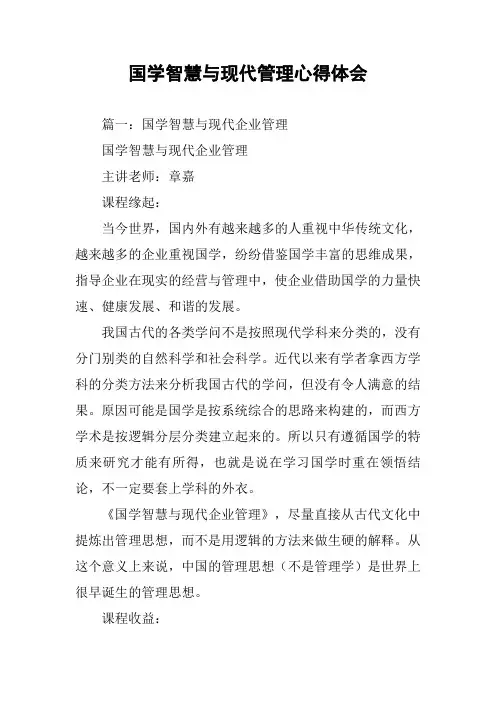 国学智慧与现代管理心得体会

篇一：国学智慧与现代企业管理

国学智慧与现代企业管理

主讲老师：章嘉

课程缘起：

当今世界，国内外有越来越多的人重视中华传统文化，越来越多的企业重视国学，纷纷借鉴国学丰富的思维成果，指导企业在现实的经营与管理中，使企业借助国学的力量快速、健康发展、和谐的发展。

我国古代的各类学问不是按照现代学科来分类的，没有分门别类的自然科学和社会科学。近代以来有学者拿西方学科的分类方法来分析我国古代的学问，但没有令人满意的结果。原因可能是国学是按系统综合的思路来构建的，而西方学术是按逻辑分层分类建立起来的。所以只有遵循国学的特质来研究才能有所得，也就是说在学习国学时重在领悟结论，不一定要套上学科的外衣。

《国学智慧与现代企业管理》，尽量直接从古代文化中提炼出管理思想，而不是用逻辑的方法来做生硬的解释。从这个意义上来说，中国的管理思想（不是管理学）是世界上很早诞生的管理思想。

课程收益：